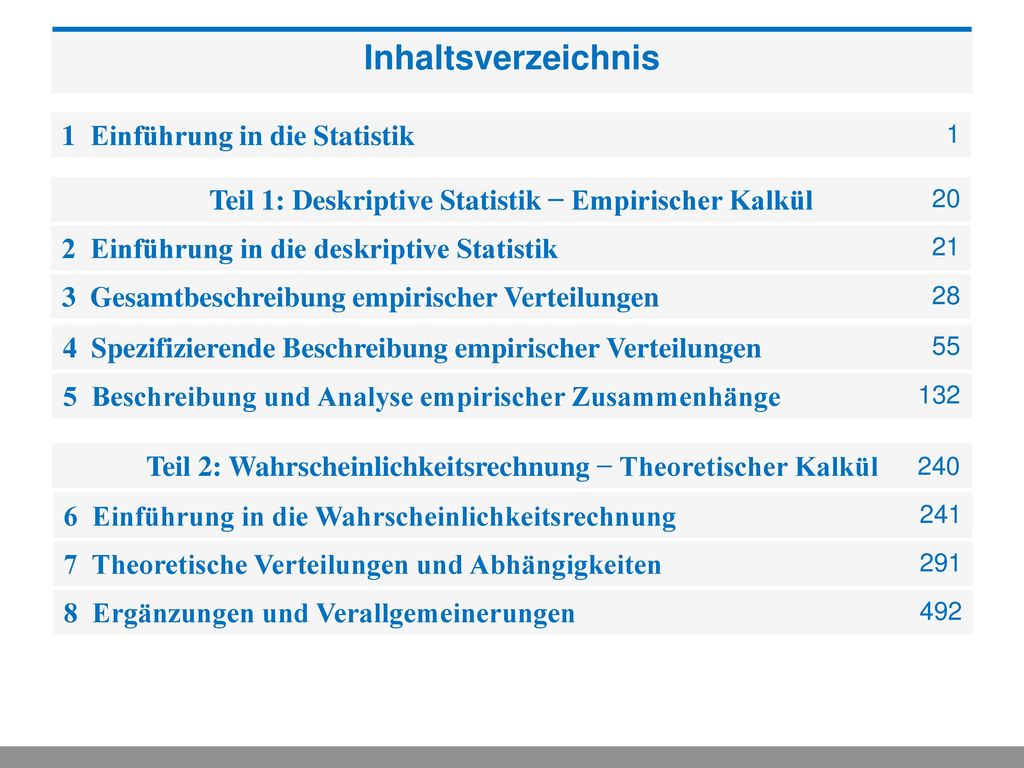 Inhaltsverzeichnis

1 Einführung in die Statistik 1

Teil 1: Deskriptive Statistik − Empirischer Kalkül 20

2 Einführung in die deskriptive Statistik 21

3 Gesamtbeschreibung empirischer Verteilungen 28

4 Spezifizierende Beschreibung empirischer Verteilungen 55

5 Beschreibung und Analyse empirischer Zusammenhänge 132

Teil 2: Wahrscheinlichkeitsrechnung − Theoretischer Kalkül 240

6 Einführung in die Wahrscheinlichkeitsrechnung 241

7 Theoretische Verteilungen und Abhängigkeiten 291

8 Ergänzungen und Verallgemeinerungen 492